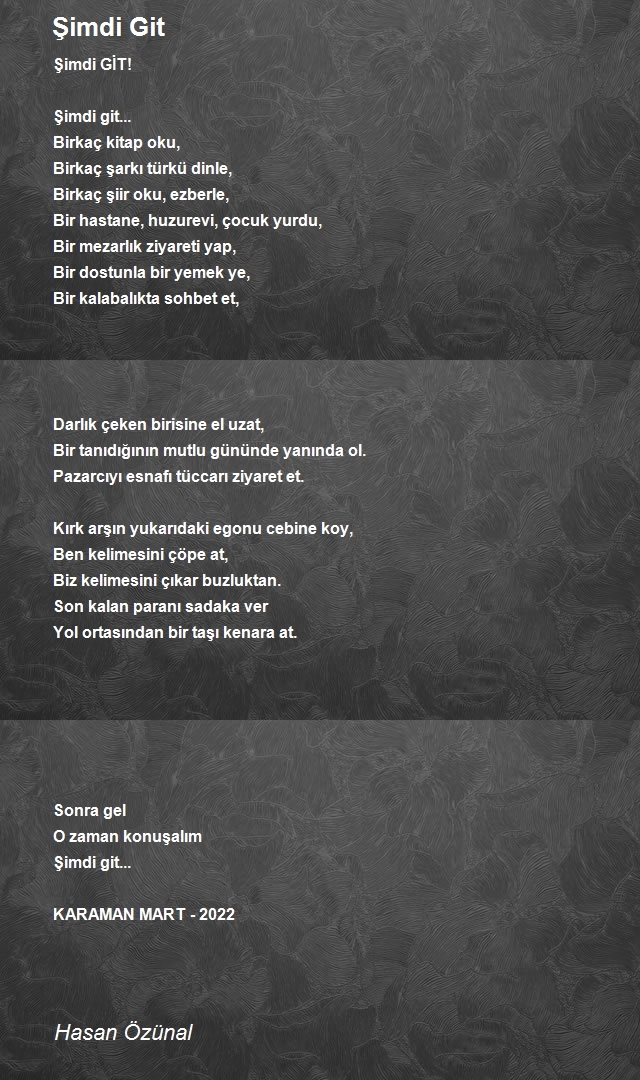 Şimdi Git

Şimdi GİT!

Şimdi git...
Birkaç kitap oku,
Birkaç şarkı türkü dinle,
Birkaç şiir oku, ezberle,
Bir hastane, huzurevi, çocuk yurdu,
Bir mezarlık ziyareti yap,
Bir dostunla bir yemek ye,
Bir kalabalıkta sohbet et,

Darlık çeken birisine el uzat,
Bir tanıdığının mutlu gününde yanında ol.
Pazarcıyı esnafı tüccarı ziyaret et.

Kırk arşın yukarıdaki egonu cebine koy,
Ben kelimesini çöpe at,
Biz kelimesini çıkar buzluktan.
Son kalan paranı sadaka ver
Yol ortasından bir taşı kenara at.

Sonra gel
O zaman konuşalım
Şimdi git...

KARAMAN MART - 2022

Hasan Özünal